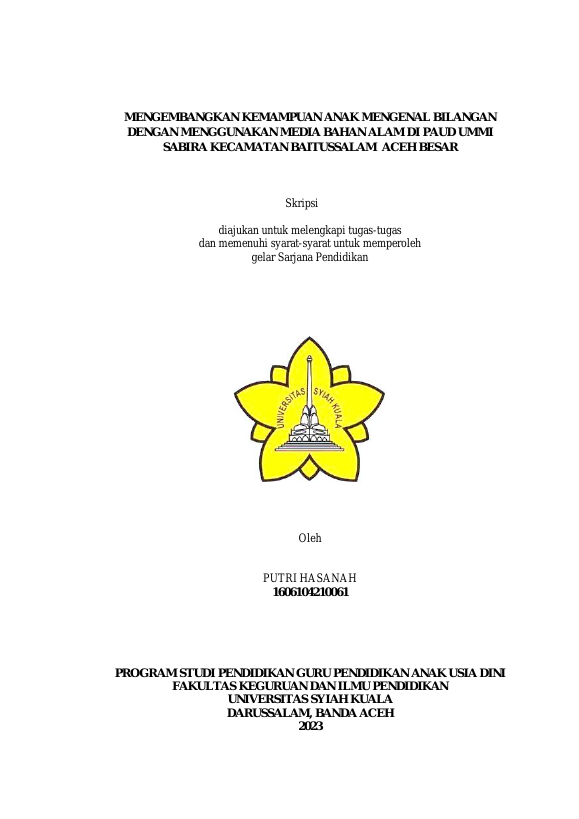 MENGEMBANGKAN KEMAMPUAN ANAK MENGENAL BILANGAN DENGAN MENGGUNAKAN MEDIA BAHAN ALAM DI PAUD UMMI SABIRA KECAMATAN BAITUSSALAM ACEH BESAR

Skripsi

diajukan untuk melengkapi tugas-tugas
dan memenuhi syarat-syarat untuk memperoleh
gelar Sarjana Pendidikan

UNIVERSITAS SYIAH KUALA

Oleh

PUTRI HASANAH
1606104210061

PROGRAM STUDI PENDIDIKAN GURU PENDIDIKAN ANAK USIA DINI
FAKULTAS KEGURUAN DAN ILMU PENDIDIKAN
UNIVERSITAS SYIAH KUALA
DARUSSALAM, BANDA ACEH
2023